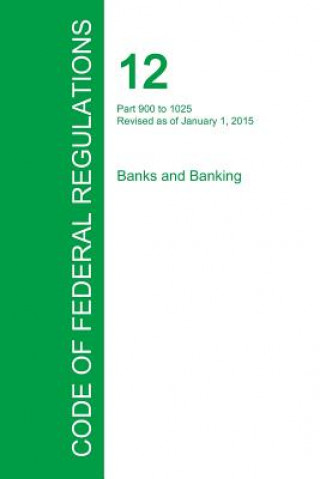 CODE OF FEDERAL REGULATIONS

12

Part 900 to 1025
Revised as of January 1, 2015

Banks and Banking